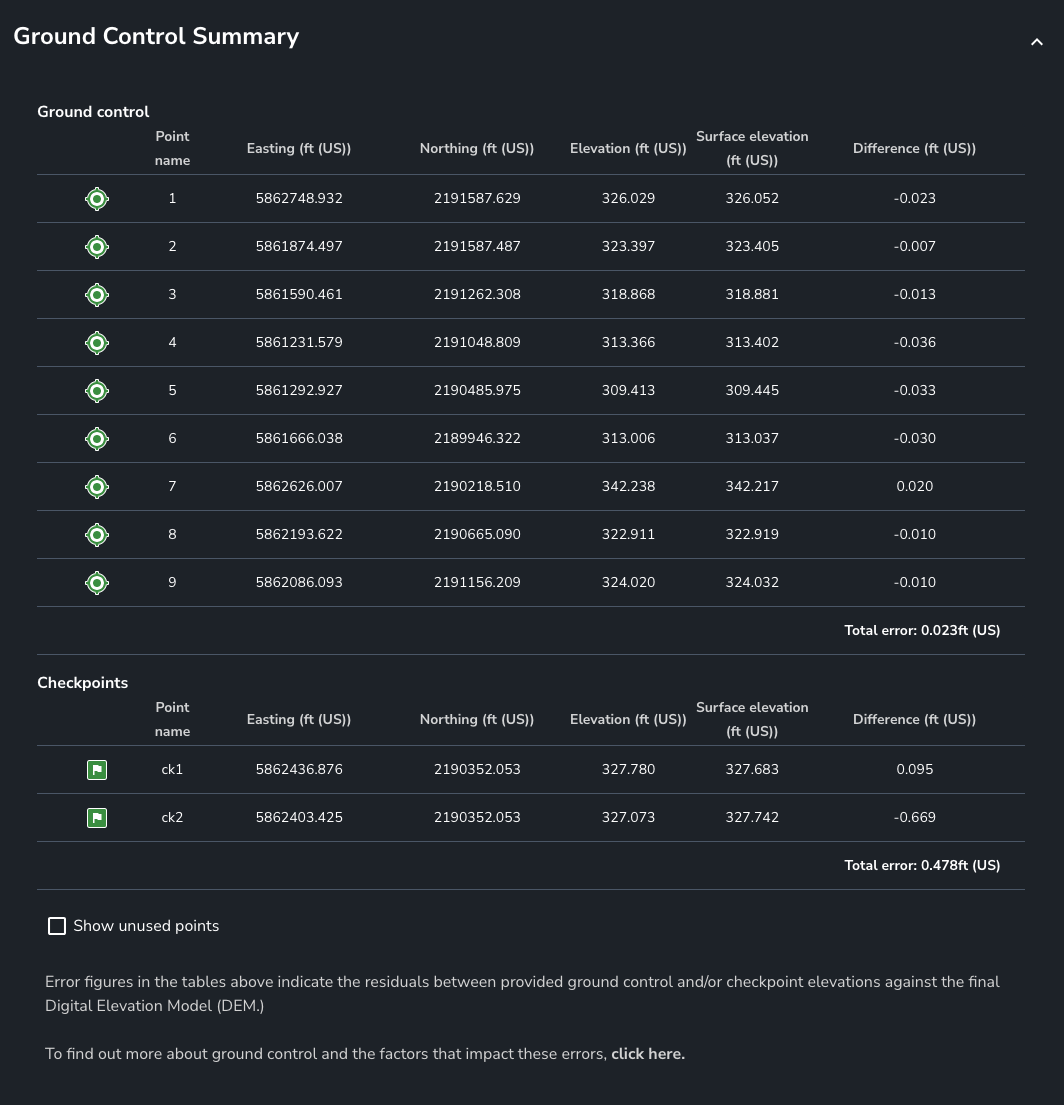 Ground Control Summary

Ground control

| | Point name | Easting (ft (US)) | Northing (ft (US)) | Elevation (ft (US)) | Surface elevation (ft (US)) | Difference (ft (US)) |
|---|---|---|---|---|---|---|
| | 1 | 5862748.932 | 2191587.629 | 326.029 | 326.052 | -0.023 |
| | 2 | 5861874.497 | 2191587.487 | 323.397 | 323.405 | -0.007 |
| | 3 | 5861590.461 | 2191262.308 | 318.868 | 318.881 | -0.013 |
| | 4 | 5861231.579 | 2191048.809 | 313.366 | 313.402 | -0.036 |
| | 5 | 5861292.927 | 2190485.975 | 309.413 | 309.445 | -0.033 |
| | 6 | 5861666.038 | 2189946.322 | 313.006 | 313.037 | -0.030 |
| | 7 | 5862626.007 | 2190218.510 | 342.238 | 342.217 | 0.020 |
| | 8 | 5862193.622 | 2190665.090 | 322.911 | 322.919 | -0.010 |
| | 9 | 5862086.093 | 2191156.209 | 324.020 | 324.032 | -0.010 |

Total error: 0.023ft (US)

Checkpoints

| | Point name | Easting (ft (US)) | Northing (ft (US)) | Elevation (ft (US)) | Surface elevation (ft (US)) | Difference (ft (US)) |
|---|---|---|---|---|---|---|
| | ck1 | 5862436.876 | 2190352.053 | 327.780 | 327.683 | 0.095 |
| | ck2 | 5862403.425 | 2190352.053 | 327.073 | 327.742 | -0.669 |

Total error: 0.478ft (US)

Show unused points

Error figures in the tables above indicate the residuals between provided ground control and/or checkpoint elevations against the final Digital Elevation Model (DEM.)

To find out more about ground control and the factors that impact these errors, click here.